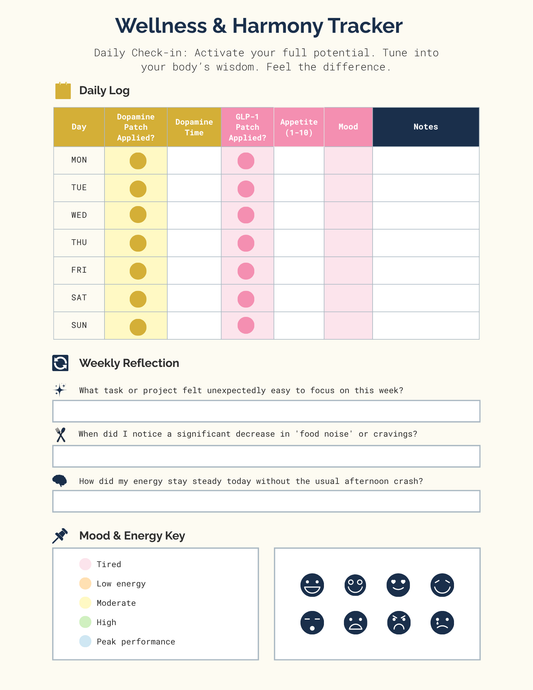 Wellness & Harmony Tracker

Daily Check-in: Activate your full potential. Tune into your body's wisdom. Feel the difference.

Daily Log

| Day | Dopamine Patch Applied? | Dopamine Time | GLP-1 Patch Applied? | Appetite (1-10) | Mood | Notes |
|---|---|---|---|---|---|---|
| MON | | | | | | |
| TUE | | | | | | |
| WED | | | | | | |
| THU | | | | | | |
| FRI | | | | | | |
| SAT | | | | | | |
| SUN | | | | | | |

Weekly Reflection

What task or project felt unexpectedly easy to focus on this week?

When did I notice a significant decrease in 'food noise' or cravings?

How did my energy stay steady today without the usual afternoon crash?

Mood & Energy Key

Tired
Low energy
Moderate
High
Peak performance